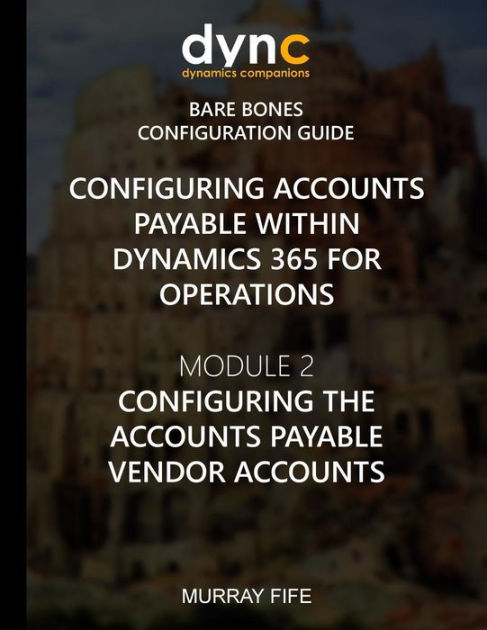 dync
dynamics companions

BARE BONES
CONFIGURATION GUIDE

CONFIGURING ACCOUNTS PAYABLE WITHIN DYNAMICS 365 FOR OPERATIONS

MODULE 2
CONFIGURING THE ACCOUNTS PAYABLE VENDOR ACCOUNTS

MURRAY FIFE